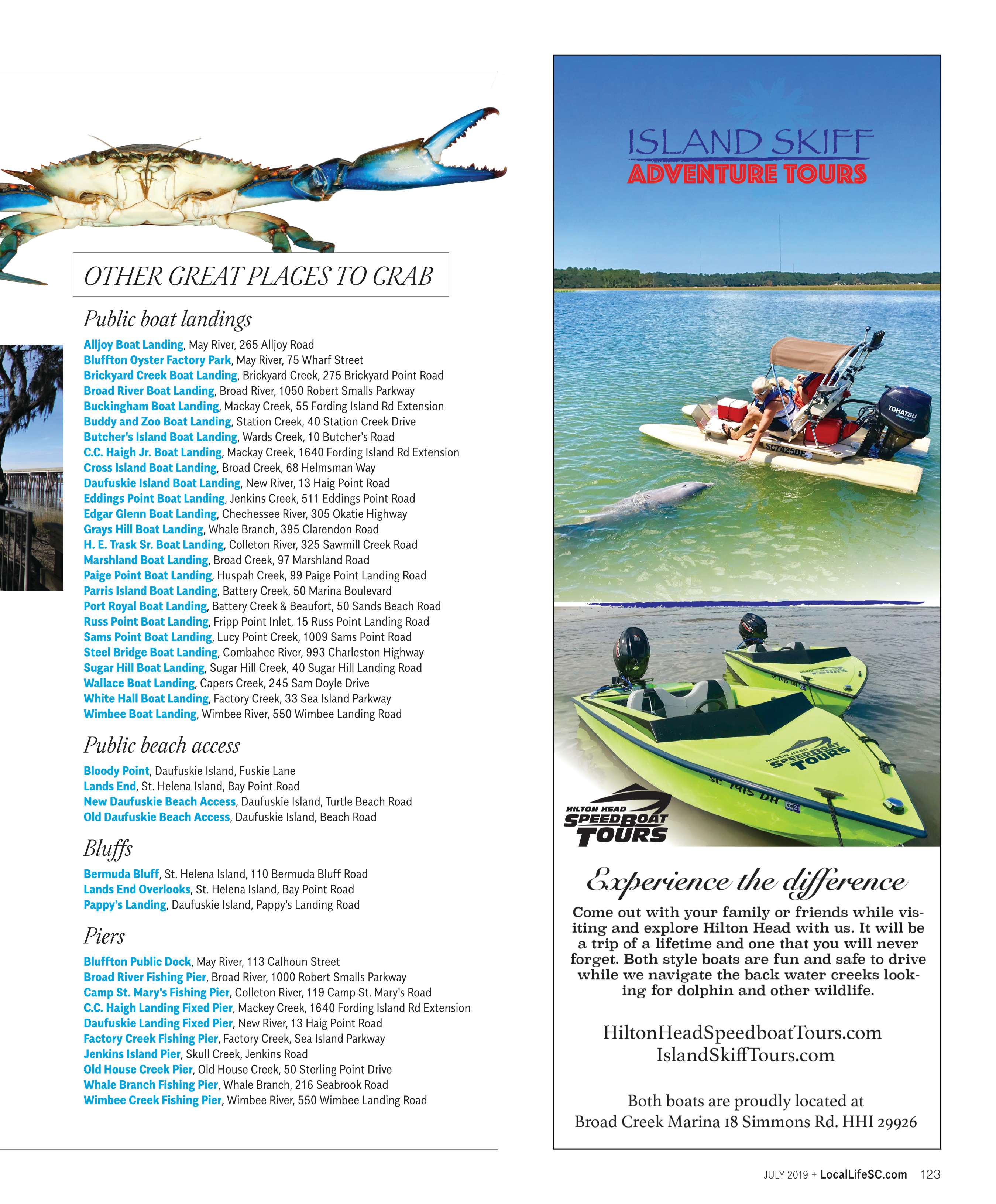 OTHER GREAT PLACES TO CRAB

Public boat landings

Alljoy Boat Landing, May River, 265 Alljoy Road
Bluffton Oyster Factory Park, May River, 75 Wharf Street
Brickyard Creek Boat Landing, Brickyard Creek, 275 Brickyard Point Road
Broad River Boat Landing, Broad River, 1050 Robert Smalls Parkway
Buckingham Boat Landing, Mackay Creek, 55 Fording Island Rd Extension
Buddy and Zoo Boat Landing, Station Creek, 40 Station Creek Drive
Butcher's Island Boat Landing, Wards Creek, 10 Butcher's Road
C.C. Haigh Jr. Boat Landing, Mackay Creek, 1640 Fording Island Rd Extension
Cross Island Boat Landing, Broad Creek, 68 Helmsman Way
Daufuskie Island Boat Landing, New River, 13 Haig Point Road
Eddings Point Boat Landing, Jenkins Creek, 511 Eddings Point Road
Edgar Glenn Boat Landing, Chechessee River, 305 Okatie Highway
Grays Hill Boat Landing, Whale Branch, 395 Clarendon Road
H. E. Trask Sr. Boat Landing, Colleton River, 325 Sawmill Creek Road
Marshland Boat Landing, Broad Creek, 97 Marshland Road
Paige Point Boat Landing, Huspah Creek, 99 Paige Point Landing Road
Parris Island Boat Landing, Battery Creek, 50 Marina Boulevard
Port Royal Boat Landing, Battery Creek & Beaufort, 50 Sands Beach Road
Russ Point Boat Landing, Fripp Point Inlet, 15 Russ Point Landing Road
Sams Point Boat Landing, Lucy Point Creek, 1009 Sams Point Road
Steel Bridge Boat Landing, Combahee River, 993 Charleston Highway
Sugar Hill Boat Landing, Sugar Hill Creek, 40 Sugar Hill Landing Road
Wallace Boat Landing, Capers Creek, 245 Sam Doyle Drive
White Hall Boat Landing, Factory Creek, 33 Sea Island Parkway
Wimbee Boat Landing, Wimbee River, 550 Wimbee Landing Road

Public beach access

Bloody Point, Daufuskie Island, Fuskie Lane
Lands End, St. Helena Island, Bay Point Road
New Daufuskie Beach Access, Daufuskie Island, Turtle Beach Road
Old Daufuskie Beach Access, Daufuskie Island, Beach Road

Bluffs

Bermuda Bluff, St. Helena Island, 110 Bermuda Bluff Road
Lands End Overlooks, St. Helena Island, Bay Point Road
Pappy's Landing, Daufuskie Island, Pappy's Landing Road

Piers

Bluffton Public Dock, May River, 113 Calhoun Street
Broad River Fishing Pier, Broad River, 1000 Robert Smalls Parkway
Camp St. Mary's Fishing Pier, Colleton River, 119 Camp St. Mary's Road
C.C. Haigh Landing Fixed Pier, Mackey Creek, 1640 Fording Island Rd Extension
Daufuskie Landing Fixed Pier, New River, 13 Haig Point Road
Factory Creek Fishing Pier, Factory Creek, Sea Island Parkway
Jenkins Island Pier, Skull Creek, Jenkins Road
Old House Creek Pier, Old House Creek, 50 Sterling Point Drive
Whale Branch Fishing Pier, Whale Branch, 216 Seabrook Road
Wimbee Creek Fishing Pier, Wimbee River, 550 Wimbee Landing Road

ISLAND SKIFF
ADVENTURE TOURS

TOHATSU
SC7425DF

HILTON HEAD SPEEDBOAT TOURS
SC 7915 DH

HILTON HEAD SPEEDBOAT TOURS

Experience the difference

Come out with your family or friends while visiting and explore Hilton Head with us. It will be a trip of a lifetime and one that you will never forget. Both style boats are fun and safe to drive while we navigate the back water creeks looking for dolphin and other wildlife.

HiltonHeadSpeedboatTours.com
IslandSkiffTours.com

Both boats are proudly located at
Broad Creek Marina 18 Simmons Rd. HHI 29926

JULY 2019 + LocalLifeSC.com 123